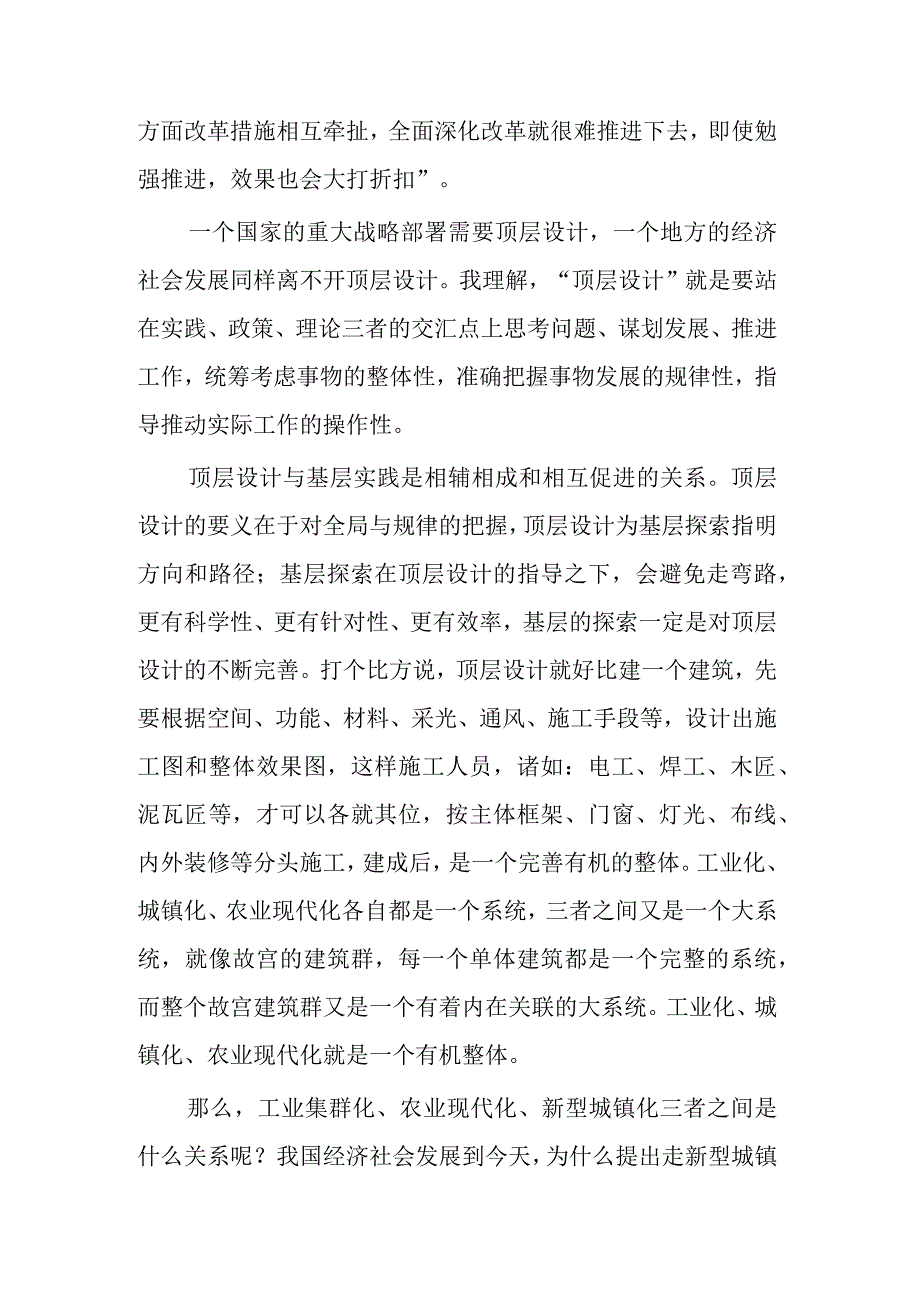 方面改革措施相互牵扯，全面深化改革就很难推进下去，即使勉强推进，效果也会大打折扣”。

一个国家的重大战略部署需要顶层设计，一个地方的经济社会发展同样离不开顶层设计。我理解，“顶层设计”就是要站在实践、政策、理论三者的交汇点上思考问题、谋划发展、推进工作，统筹考虑事物的整体性，准确把握事物发展的规律性，指导推动实际工作的操作性。

顶层设计与基层实践是相辅相成和相互促进的关系。顶层设计的要义在于对全局与规律的把握，顶层设计为基层探索指明方向和路径；基层探索在顶层设计的指导之下，会避免走弯路，更有科学性、更有针对性、更有效率，基层的探索一定是对顶层设计的不断完善。打个比方说，顶层设计就好比建一个建筑，先要根据空间、功能、材料、采光、通风、施工手段等，设计出施工图和整体效果图，这样施工人员，诸如：电工、焊工、木匠、泥瓦匠等，才可以各就其位，按主体框架、门窗、灯光、布线、内外装修等分头施工，建成后，是一个完善有机的整体。工业化、城镇化、农业现代化各自都是一个系统，三者之间又是一个大系统，就像故宫的建筑群，每一个单体建筑都是一个完整的系统，而整个故宫建筑群又是一个有着内在关联的大系统。工业化、城镇化、农业现代化就是一个有机整体。

那么，工业集群化、农业现代化、新型城镇化三者之间是什么关系呢？我国经济社会发展到今天，为什么提出走新型城镇